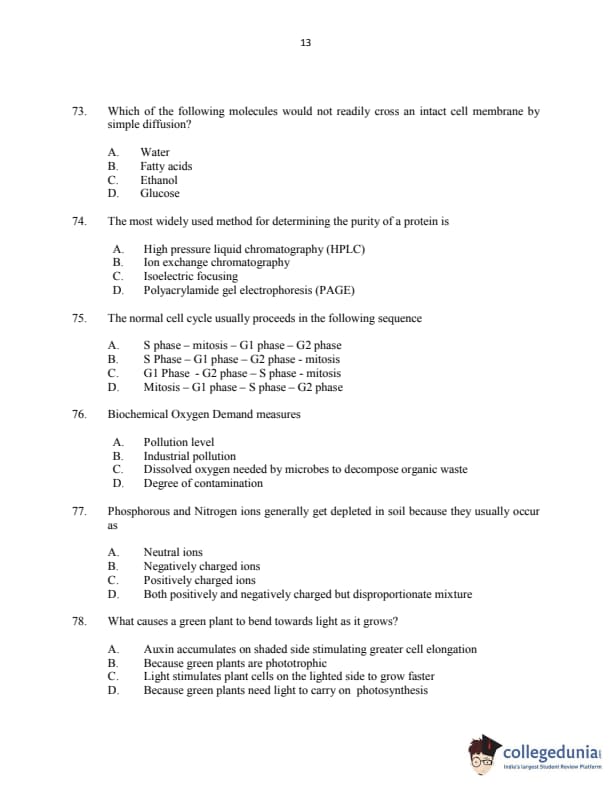 13

73. Which of the following molecules would not readily cross an intact cell membrane by simple diffusion?

A. Water
B. Fatty acids
C. Ethanol
D. Glucose

74. The most widely used method for determining the purity of a protein is

A. High pressure liquid chromatography (HPLC)
B. Ion exchange chromatography
C. Isoelectric focusing
D. Polyacrylamide gel electrophoresis (PAGE)

75. The normal cell cycle usually proceeds in the following sequence

A. S phase – mitosis – G1 phase – G2 phase
B. S Phase – G1 phase – G2 phase - mitosis
C. G1 Phase - G2 phase – S phase - mitosis
D. Mitosis – G1 phase – S phase – G2 phase

76. Biochemical Oxygen Demand measures

A. Pollution level
B. Industrial pollution
C. Dissolved oxygen needed by microbes to decompose organic waste
D. Degree of contamination

77. Phosphorous and Nitrogen ions generally get depleted in soil because they usually occur as

A. Neutral ions
B. Negatively charged ions
C. Positively charged ions
D. Both positively and negatively charged but disproportionate mixture

78. What causes a green plant to bend towards light as it grows?

A. Auxin accumulates on shaded side stimulating greater cell elongation
B. Because green plants are phototrophic
C. Light stimulates plant cells on the lighted side to grow faster
D. Because green plants need light to carry on photosynthesis

collegedunia
India's largest Student Review Platform